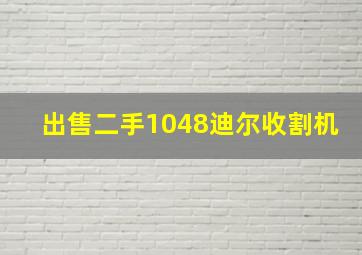 出售二手1048迪尔收割机